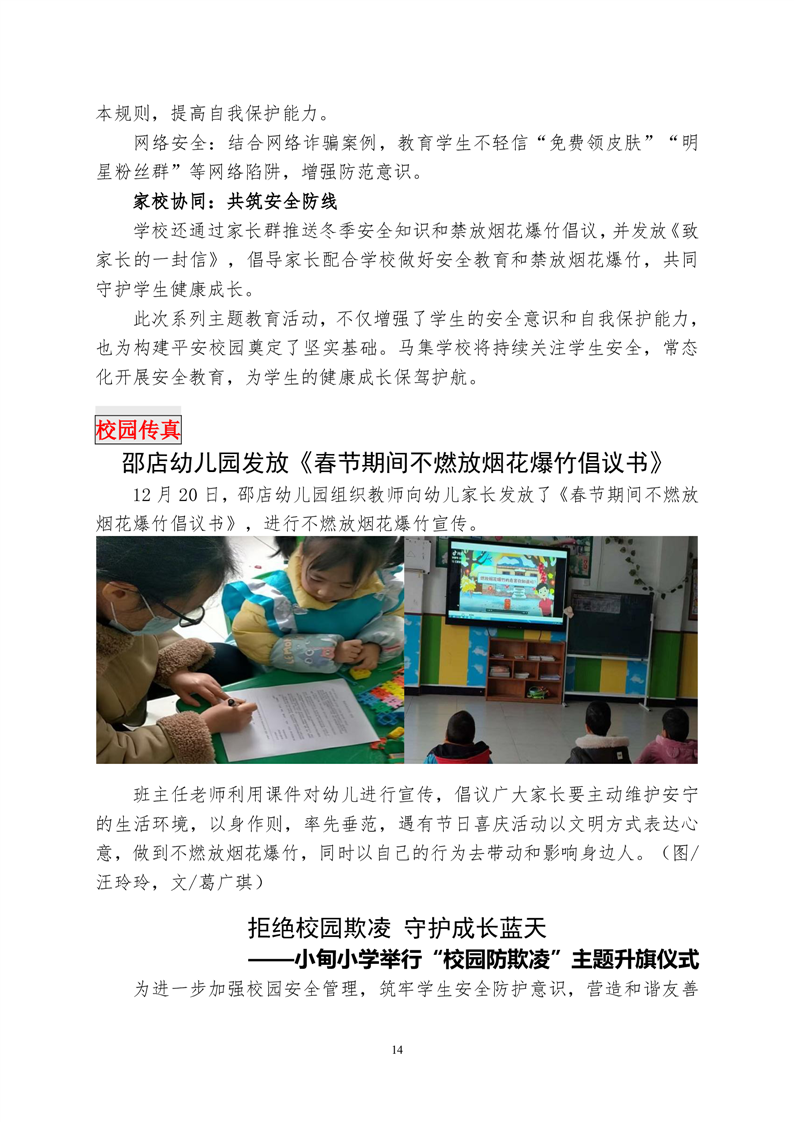 本规则，提高自我保护能力。

网络安全：结合网络诈骗案例，教育学生不轻信“免费领皮肤”“明星粉丝群”等网络陷阱，增强防范意识。

家校协同：共筑安全防线

学校还通过家长群推送冬季安全知识和禁放烟花爆竹倡议，并发放《致家长的一封信》，倡导家长配合学校做好安全教育和禁放烟花爆竹，共同守护学生健康成长。

此次系列主题教育活动，不仅增强了学生的安全意识和自我保护能力，也为构建平安校园奠定了坚实基础。马集学校将持续关注学生安全，常态化开展安全教育，为学生的健康成长保驾护航。

校园传真

邵店幼儿园发放《春节期间不燃放烟花爆竹倡议书》

12月20日，邵店幼儿园组织教师向幼儿家长发放了《春节期间不燃放烟花爆竹倡议书》，进行不燃放烟花爆竹宣传。

班主任老师利用课件对幼儿进行宣传，倡议广大家长要主动维护安宁的生活环境，以身作则，率先垂范，遇有节日喜庆活动以文明方式表达心意，做到不燃放烟花爆竹，同时以自己的行为去带动和影响身边人。（图/汪玲玲，文/葛广琪）

拒绝校园欺凌 守护成长蓝天

——小甸小学举行“校园防欺凌”主题升旗仪式

为进一步加强校园安全管理，筑牢学生安全防护意识，营造和谐友善

14